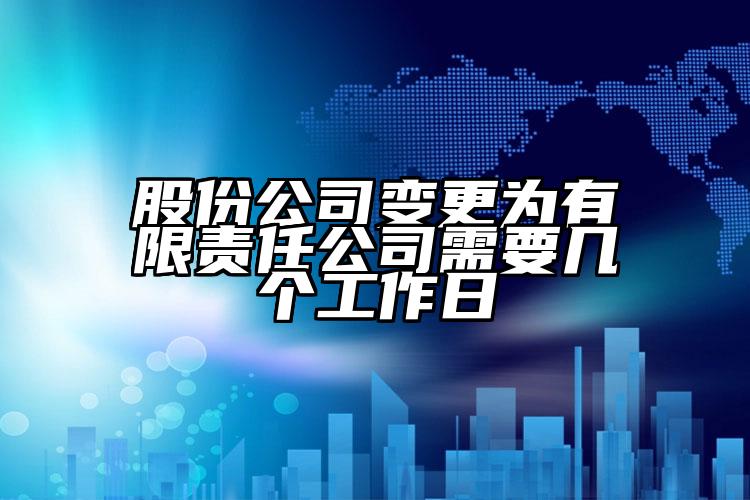 股份公司变更为有限责任公司需要几个工作日